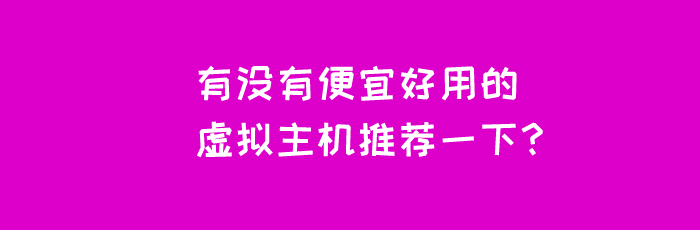 有没有便宜好用的
虚拟主机推荐一下？